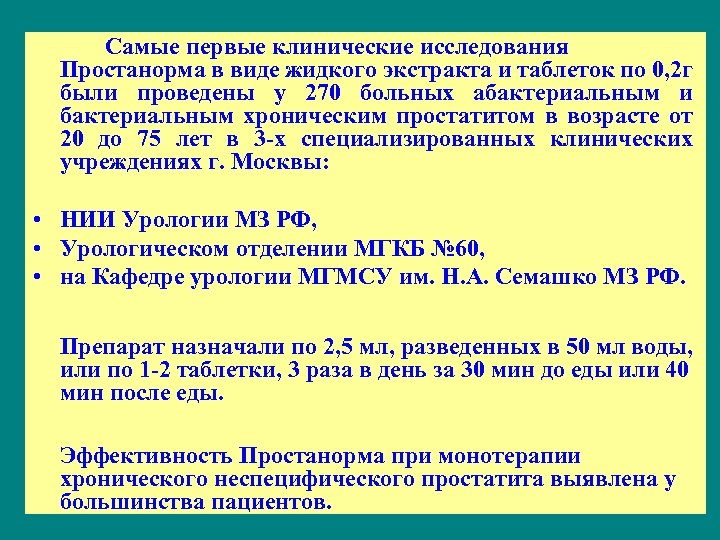 Самые первые клинические исследования Простанорма в виде жидкого экстракта и таблеток по 0,2г были проведены у 270 больных абактериальным и бактериальным хроническим простатитом в возрасте от 20 до 75 лет в 3-х специализированных клинических учреждениях г. Москвы:

• НИИ Урологии МЗ РФ,
• Урологическом отделении МГКБ №60,
• на Кафедре урологии МГМСУ им. Н.А. Семашко МЗ РФ.

Препарат назначали по 2,5 мл, разведенных в 50 мл воды, или по 1-2 таблетки, 3 раза в день за 30 мин до еды или 40 мин после еды.

Эффективность Простанорма при монотерапии хронического неспецифического простатита выявлена у большинства пациентов.